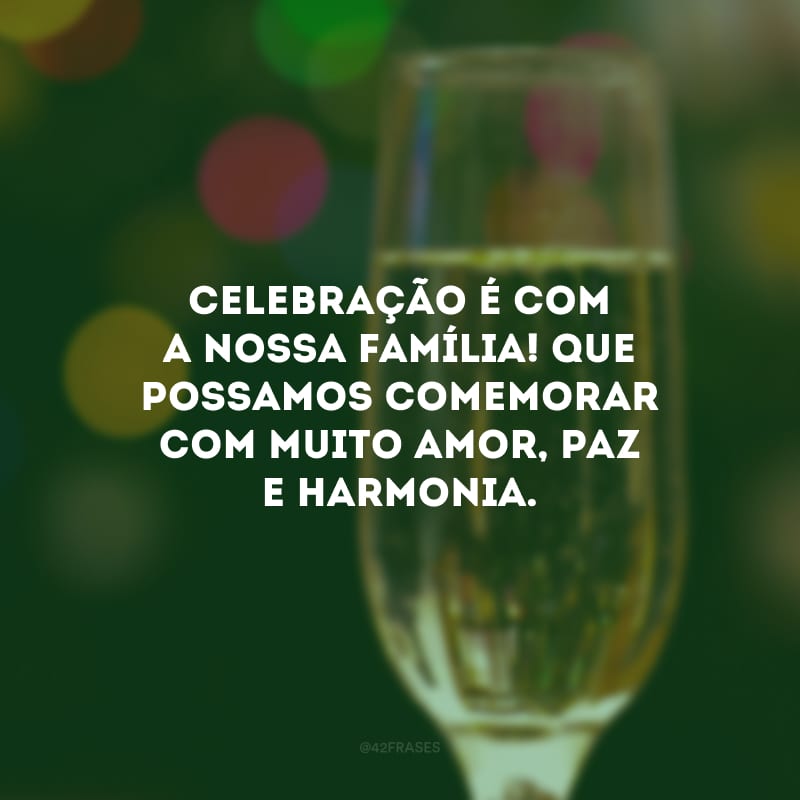 CELEBRAÇÃO É COM A NOSSA FAMÍLIA! QUE POSSAMOS COMEMORAR COM MUITO AMOR, PAZ E HARMONIA.

@42FRASES